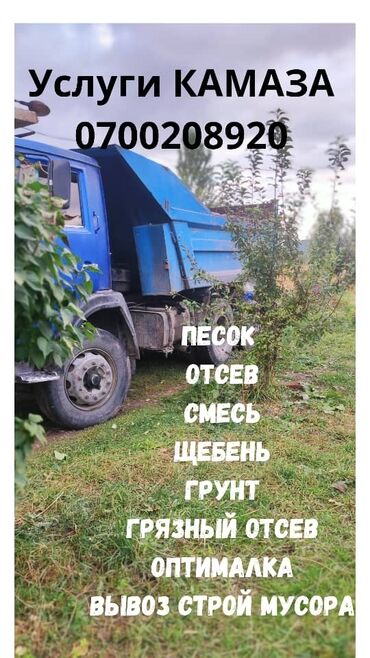 Услуги КАМАЗА
0700208920

ПЕСОК
ОТСЕВ
СМЕСЬ
ЩЕБЕНЬ
ГРУНТ
ГРЯЗНЫЙ ОТСЕВ
ОПТИМАЛКА
ВЫВОЗ СТРОЙ МУСОРА